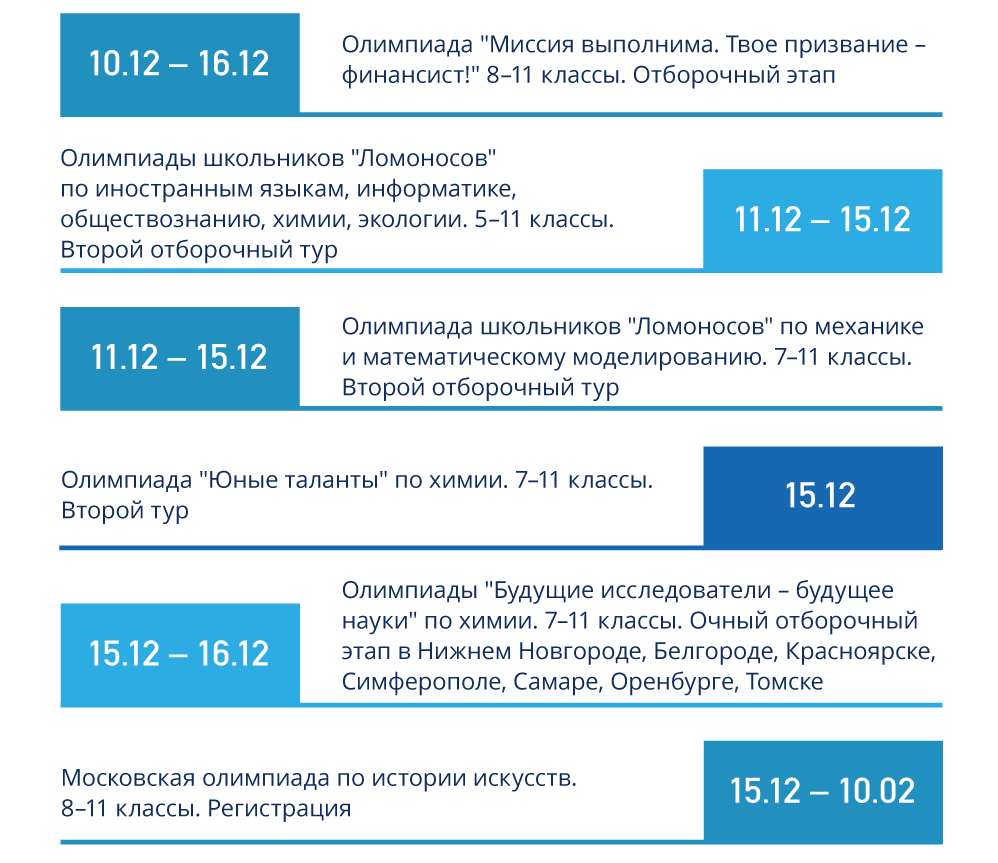 10.12 – 16.12

Олимпиада "Миссия выполнима. Твое призвание – финансист!" 8–11 классы. Отборочный этап

Олимпиады школьников "Ломоносов" по иностранным языкам, информатике, обществознанию, химии, экологии. 5–11 классы. Второй отборочный тур

11.12 – 15.12

11.12 – 15.12

Олимпиада школьников "Ломоносов" по механике и математическому моделированию. 7–11 классы. Второй отборочный тур

Олимпиада "Юные таланты" по химии. 7–11 классы. Второй тур

15.12

15.12 – 16.12

Олимпиады "Будущие исследователи – будущее науки" по химии. 7–11 классы. Очный отборочный этап в Нижнем Новгороде, Белгороде, Красноярске, Симферополе, Самаре, Оренбурге, Томске

Московская олимпиада по истории искусств. 8–11 классы. Регистрация

15.12 – 10.02